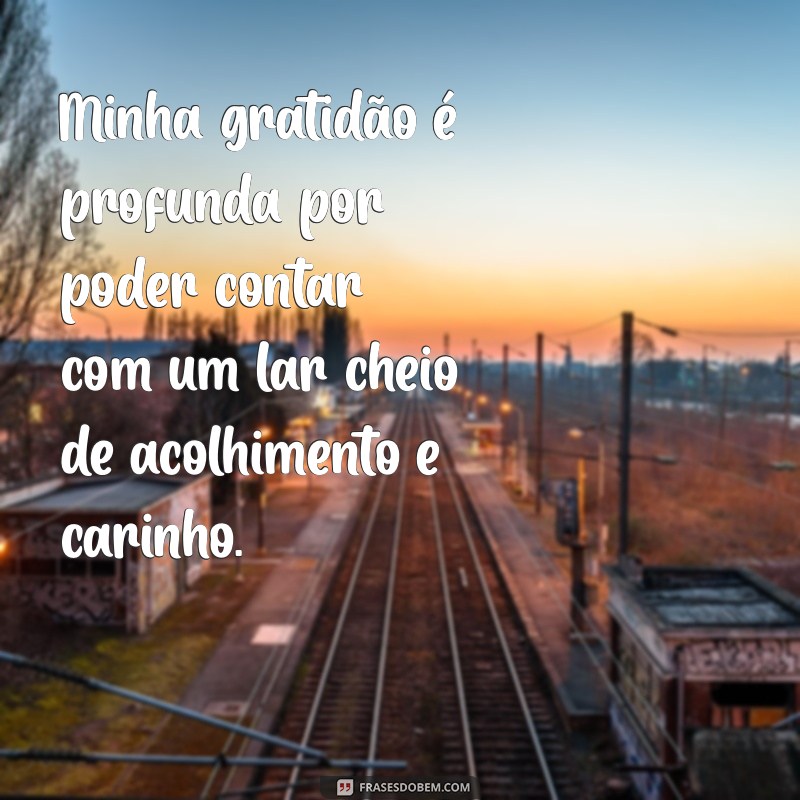 Minha gratidão é profunda por poder contar com um lar cheio de acolhimento e carinho.

FRASESDOBEM.COM